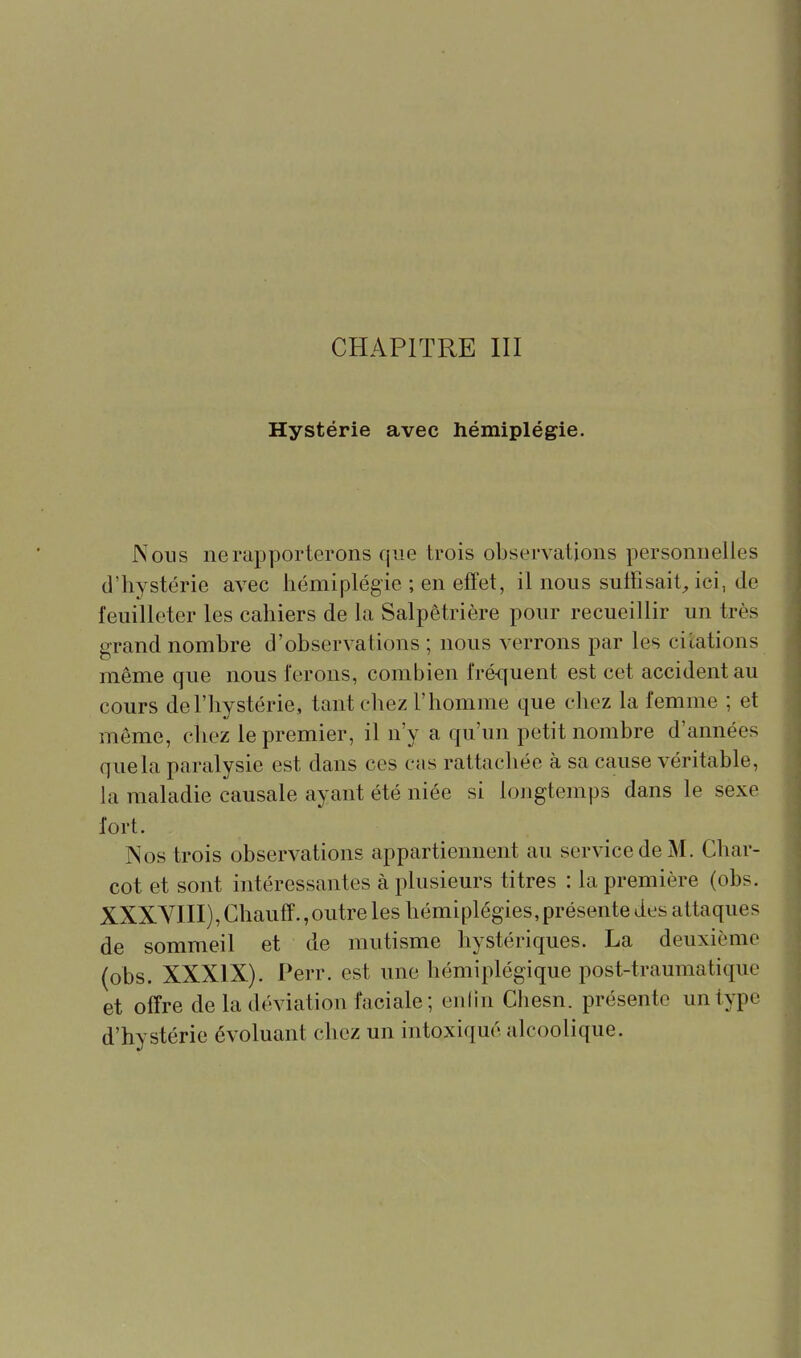 CHAPITRE III

Hystérie avec hémiplégie.

Nous ne rapporterons que trois observations personnelles d'hystérie avec hémiplégie ; en effet, il nous suffisait, ici, de feuilleter les cahiers de la Salpêtrière pour recueillir un très grand nombre d'observations ; nous verrons par les citations même que nous ferons, combien fréquent est cet accident au cours de l'hystérie, tant chez l'homme que chez la femme ; et même, chez le premier, il n'y a qu'un petit nombre d'années que la paralysie est dans ces cas rattachée à sa cause véritable, la maladie causale ayant été niée si longtemps dans le sexe fort.

Nos trois observations appartiennent au service de M. Charcot et sont intéressantes à plusieurs titres : la première (obs. XXXVIII), Chauff., outre les hémiplégies, présente des attaques de sommeil et de mutisme hystériques. La deuxième (obs. XXXIX). Perr. est une hémiplégique post-traumatique et offre de la déviation faciale ; enfin Chesn. présente un type d'hystérie évoluant chez un intoxiqué alcoolique.